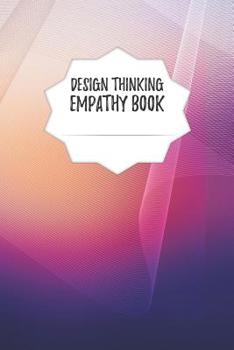 DESIGN THINKING
EMPATHY BOOK